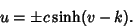 $u = \pm c \sinh(v - k).$